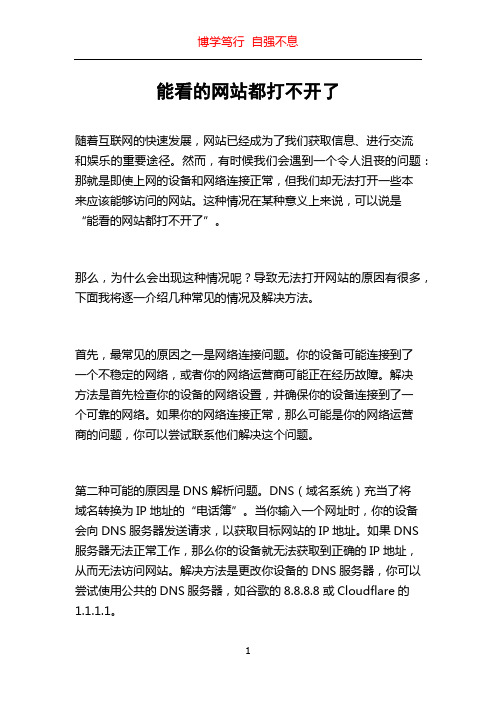 博学笃行 自强不息

能看的网站都打不开了

随着互联网的快速发展，网站已经成为了我们获取信息、进行交流和娱乐的重要途径。然而，有时候我们会遇到一个令人沮丧的问题：那就是即使上网的设备和网络连接正常，但我们却无法打开一些本来应该能够访问的网站。这种情况在某种意义上来说，可以说是“能看的网站都打不开了”。

那么，为什么会出现这种情况呢？导致无法打开网站的原因有很多，下面我将逐一介绍几种常见的情况及解决方法。

首先，最常见的原因之一是网络连接问题。你的设备可能连接到了一个不稳定的网络，或者你的网络运营商可能正在经历故障。解决方法是首先检查你的设备的网络设置，并确保你的设备连接到了一个可靠的网络。如果你的网络连接正常，那么可能是你的网络运营商的问题，你可以尝试联系他们解决这个问题。

第二种可能的原因是 DNS 解析问题。DNS（域名系统）充当了将域名转换为 IP 地址的“电话簿”。当你输入一个网址时，你的设备会向 DNS 服务器发送请求，以获取目标网站的 IP 地址。如果 DNS 服务器无法正常工作，那么你的设备就无法获取到正确的 IP 地址，从而无法访问网站。解决方法是更改你设备的 DNS 服务器，你可以尝试使用公共的 DNS 服务器，如谷歌的 8.8.8.8 或 Cloudflare 的 1.1.1.1。

1